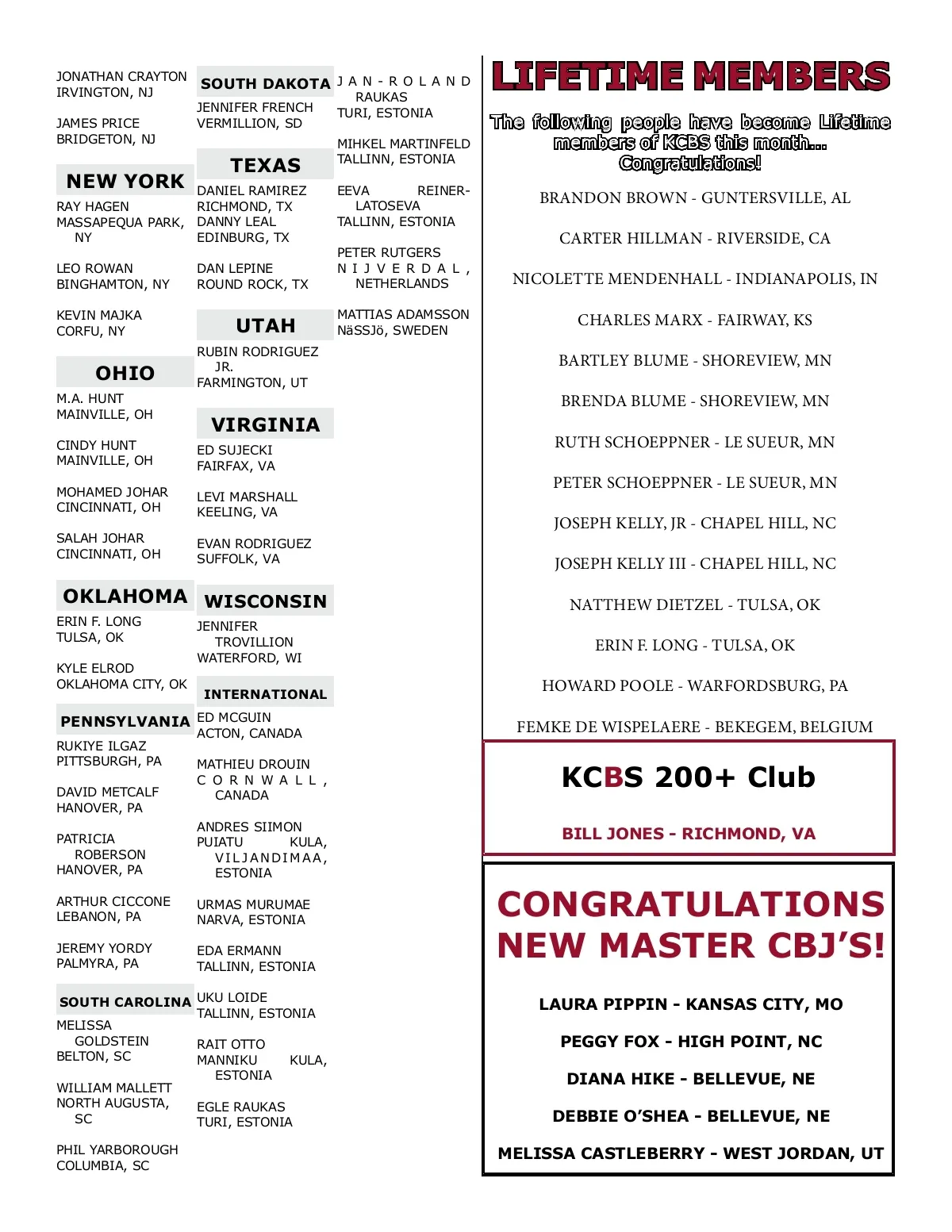 JONATHAN CRAYTON
IRVINGTON, NJ

JAMES PRICE
BRIDGETON, NJ

NEW YORK

RAY HAGEN
MASSAPEQUA PARK, NY

LEO ROWAN
BINGHAMTON, NY

KEVIN MAJKA
CORFU, NY

OHIO

M.A. HUNT
MAINVILLE, OH

CINDY HUNT
MAINVILLE, OH

MOHAMED JOHAR
CINCINNATI, OH

SALAH JOHAR
CINCINNATI, OH

OKLAHOMA

ERIN F. LONG
TULSA, OK

KYLE ELROD
OKLAHOMA CITY, OK

PENNSYLVANIA

RUKIYE ILGAZ
PITTSBURGH, PA

DAVID METCALF
HANOVER, PA

PATRICIA ROBERSON
HANOVER, PA

ARTHUR CICCONE
LEBANON, PA

JEREMY YORDY
PALMYRA, PA

SOUTH CAROLINA

MELISSA GOLDSTEIN
BELTON, SC

WILLIAM MALLETT
NORTH AUGUSTA, SC

PHIL YARBOROUGH
COLUMBIA, SC

SOUTH DAKOTA

JENNIFER FRENCH
VERMILLION, SD

TEXAS

DANIEL RAMIREZ
RICHMOND, TX
DANNY LEAL
EDINBURG, TX

DAN LEPINE
ROUND ROCK, TX

UTAH

RUBIN RODRIGUEZ JR.
FARMINGTON, UT

VIRGINIA

ED SUJECKI
FAIRFAX, VA

LEVI MARSHALL
KEELING, VA

EVAN RODRIGUEZ
SUFFOLK, VA

WISCONSIN

JENNIFER TROVILLION
WATERFORD, WI

INTERNATIONAL

ED MCGUIN
ACTON, CANADA

MATHIEU DROUIN
CORNWALL, CANADA

ANDRES SIIMON
PUIATU KULA, VILJANDIMAA, ESTONIA

URMAS MURUMAE
NARVA, ESTONIA

EDA ERMANN
TALLINN, ESTONIA

UKU LOIDE
TALLINN, ESTONIA

RAIT OTTO
MANNIKU KULA, ESTONIA

EGLE RAUKAS
TURI, ESTONIA

JAN-ROLAND RAUKAS
TURI, ESTONIA

MIHKEL MARTINFELD
TALLINN, ESTONIA

EEVA REINER-LATOSEVA
TALLINN, ESTONIA

PETER RUTGERS
NIJVERDAL, NETHERLANDS

MATTIAS ADAMSSON
NäSSJö, SWEDEN

LIFETIME MEMBERS

The following people have become Lifetime members of KCBS this month... Congratulations!

BRANDON BROWN - GUNTERSVILLE, AL

CARTER HILLMAN - RIVERSIDE, CA

NICOLETTE MENDENHALL - INDIANAPOLIS, IN

CHARLES MARX - FAIRWAY, KS

BARTLEY BLUME - SHOREVIEW, MN

BRENDA BLUME - SHOREVIEW, MN

RUTH SCHOEPPNER - LE SUEUR, MN

PETER SCHOEPPNER - LE SUEUR, MN

JOSEPH KELLY, JR - CHAPEL HILL, NC

JOSEPH KELLY III - CHAPEL HILL, NC

NATTHEW DIETZEL - TULSA, OK

ERIN F. LONG - TULSA, OK

HOWARD POOLE - WARFORDSBURG, PA

FEMKE DE WISPELAERE - BEKEGEM, BELGIUM

KCBS 200+ Club

BILL JONES - RICHMOND, VA

CONGRATULATIONS NEW MASTER CBJ'S!

LAURA PIPPIN - KANSAS CITY, MO

PEGGY FOX - HIGH POINT, NC

DIANA HIKE - BELLEVUE, NE

DEBBIE O'SHEA - BELLEVUE, NE

MELISSA CASTLEBERRY - WEST JORDAN, UT